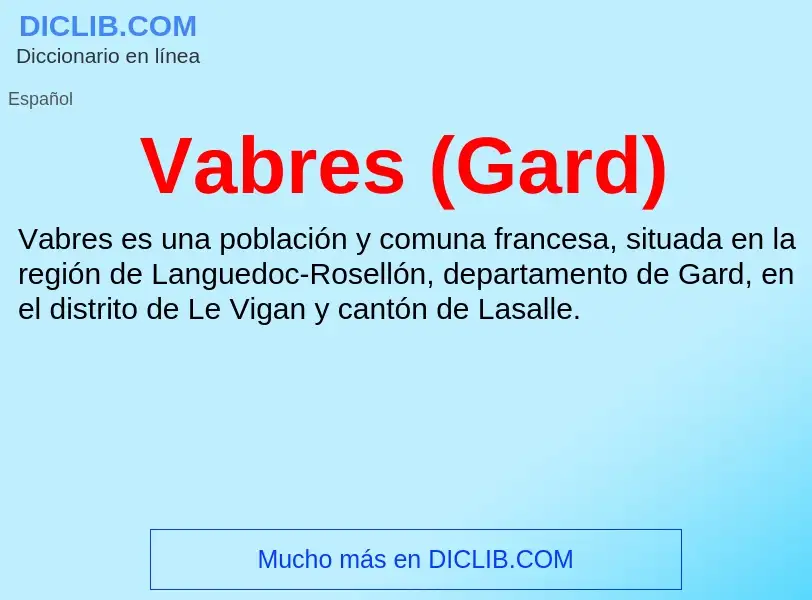 DICLIB.COM
Diccionario en línea

Español

Vabres (Gard)

Vabres es una población y comuna francesa, situada en la región de Languedoc-Rosellón, departamento de Gard, en el distrito de Le Vigan y cantón de Lasalle.

Mucho más en DICLIB.COM